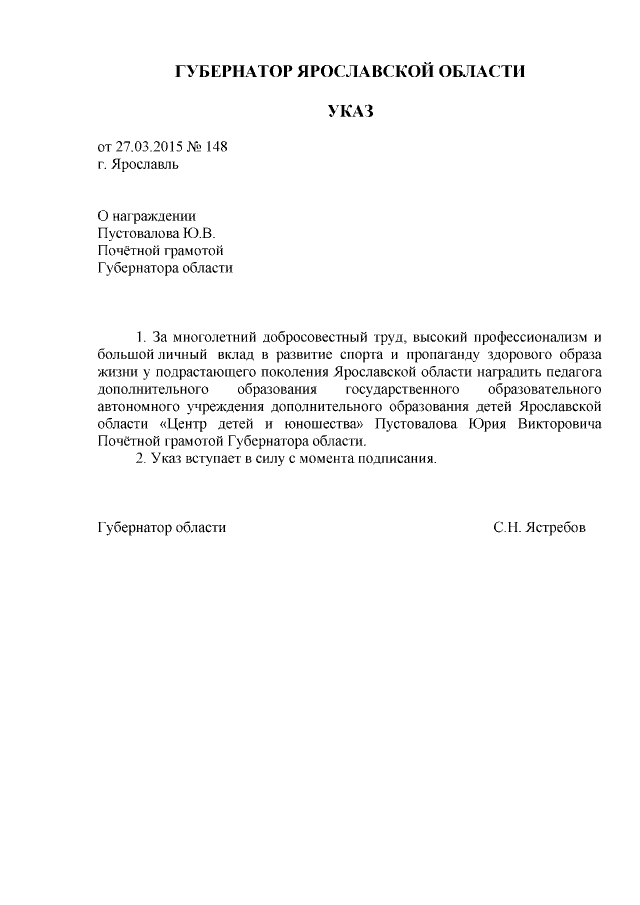 ГУБЕРНАТОР ЯРОСЛАВСКОЙ ОБЛАСТИ

УКАЗ

от 27.03.2015 № 148
г. Ярославль

О награждении
Пустовалова Ю.В.
Почётной грамотой
Губернатора области

1. За многолетний добросовестный труд, высокий профессионализм и большой личный вклад в развитие спорта и пропаганду здорового образа жизни у подрастающего поколения Ярославской области наградить педагога дополнительного образования государственного образовательного автономного учреждения дополнительного образования детей Ярославской области «Центр детей и юношества» Пустовалова Юрия Викторовича Почётной грамотой Губернатора области.
2. Указ вступает в силу с момента подписания.

Губернатор области С.Н. Ястребов